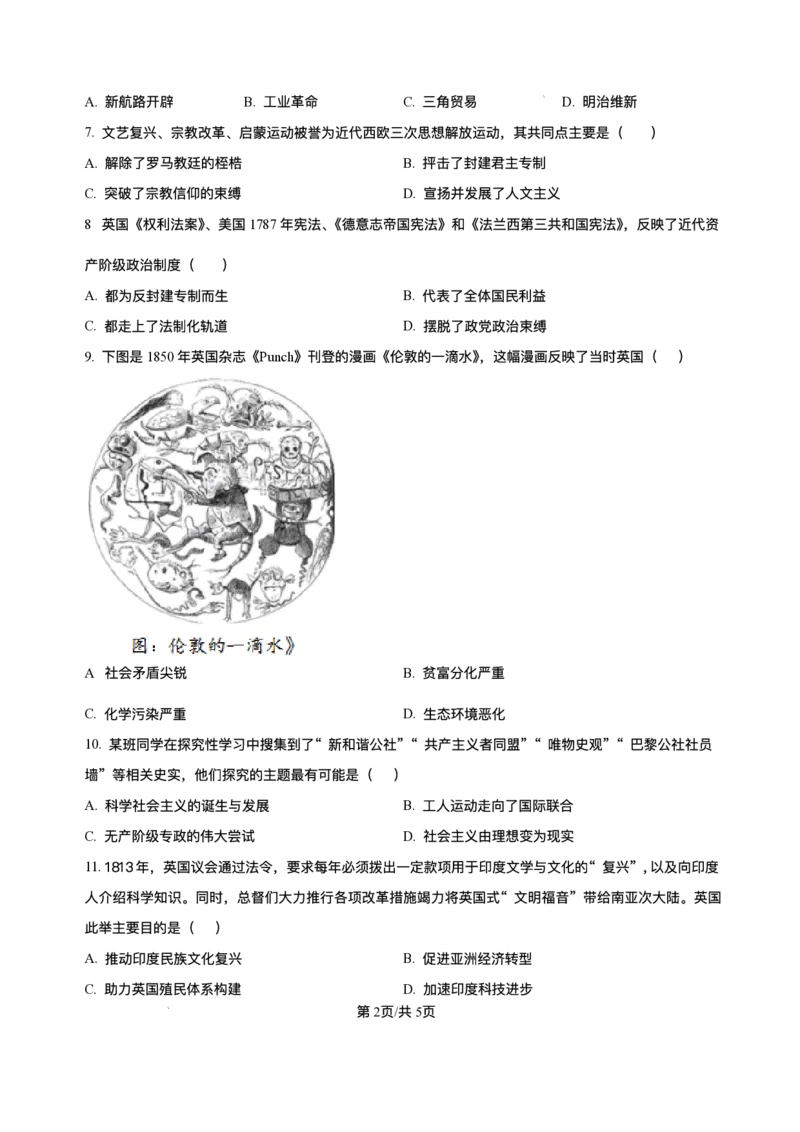 A. 新航路开辟　　B. 工业革命　　C. 三角贸易　　D. 明治维新

7. 文艺复兴、宗教改革、启蒙运动被誉为近代西欧三次思想解放运动，其共同点主要是（　）

A. 解除了罗马教廷的桎梏　　B. 抨击了封建君主专制

C. 突破了宗教信仰的束缚　　D. 宣扬并发展了人文主义

8 英国《权利法案》、美国 1787 年宪法、《德意志帝国宪法》和《法兰西第三共和国宪法》，反映了近代资产阶级政治制度（　）

A. 都为反封建专制而生　　B. 代表了全体国民利益

C. 都走上了法制化轨道　　D. 摆脱了政党政治束缚

9. 下图是 1850 年英国杂志《Punch》刊登的漫画《伦敦的一滴水》，这幅漫画反映了当时英国（　）

图：伦敦的一滴水》

A 社会矛盾尖锐　　B. 贫富分化严重

C. 化学污染严重　　D. 生态环境恶化

10. 某班同学在探究性学习中搜集到了“新和谐公社”“共产主义者同盟”“唯物史观”“巴黎公社社员墙”等相关史实，他们探究的主题最有可能是（　）

A. 科学社会主义的诞生与发展　　B. 工人运动走向了国际联合

C. 无产阶级专政的伟大尝试　　D. 社会主义由理想变为现实

11. 1813 年，英国议会通过法令，要求每年必须拨出一定款项用于印度文学与文化的“复兴”，以及向印度人介绍科学知识。同时，总督们大力推行各项改革措施竭力将英国式“文明福音”带给南亚次大陆。英国此举主要目的是（　）

A. 推动印度民族文化复兴　　B. 促进亚洲经济转型

C. 助力英国殖民体系构建　　D. 加速印度科技进步

第 2页/共 5页